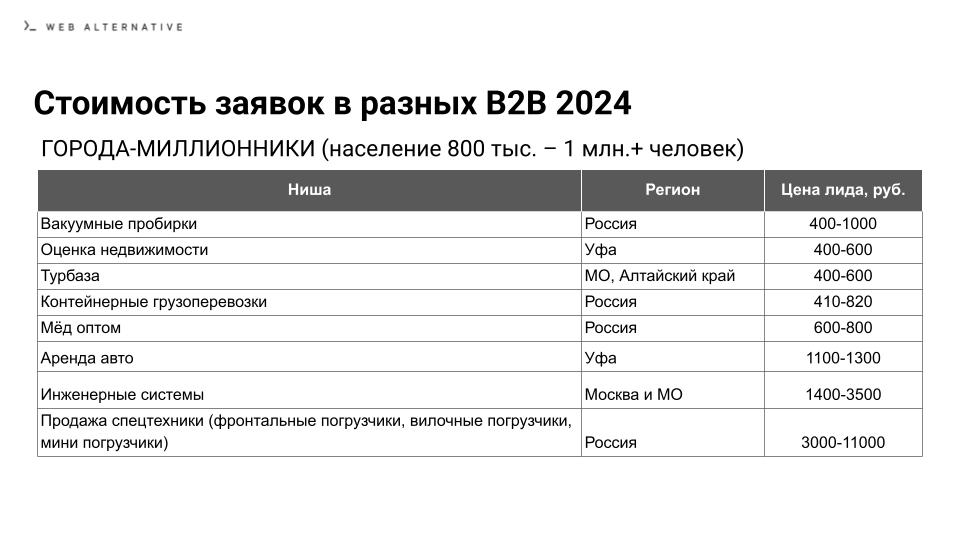 WEB ALTERNATIVE

Стоимость заявок в разных B2B 2024

ГОРОДА-МИЛЛИОННИКИ (население 800 тыс. – 1 млн.+ человек)

| Ниша | Регион | Цена лида, руб. |
|---|---|---|
| Вакуумные пробирки | Россия | 400-1000 |
| Оценка недвижимости | Уфа | 400-600 |
| Турбаза | МО, Алтайский край | 400-600 |
| Контейнерные грузоперевозки | Россия | 410-820 |
| Мёд оптом | Россия | 600-800 |
| Аренда авто | Уфа | 1100-1300 |
| Инженерные системы | Москва и МО | 1400-3500 |
| Продажа спецтехники (фронтальные погрузчики, вилочные погрузчики, мини погрузчики) | Россия | 3000-11000 |